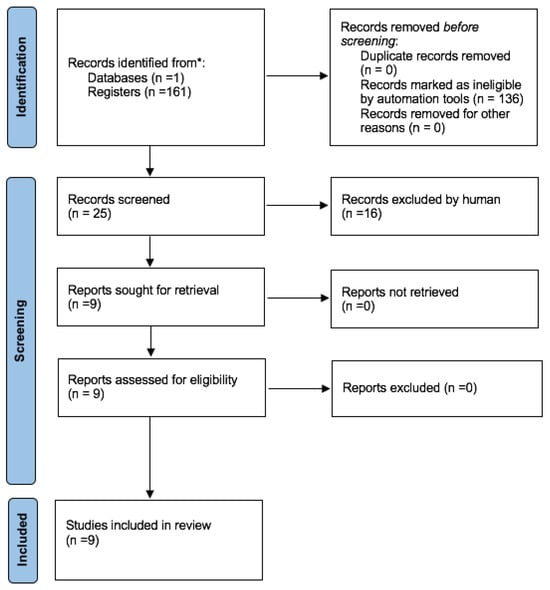 Identification

Records identified from*:
Databases (n =1)
Registers (n =161)

Records removed before screening:
Duplicate records removed (n = 0)
Records marked as ineligible by automation tools (n = 136)
Records removed for other reasons (n = 0)

Screening

Records screened
(n = 25)

Records excluded by human
(n =16)

Reports sought for retrieval
(n =9)

Reports not retrieved
(n =0)

Reports assessed for eligibility
(n = 9)

Reports excluded (n =0)

Included

Studies included in review
(n =9)